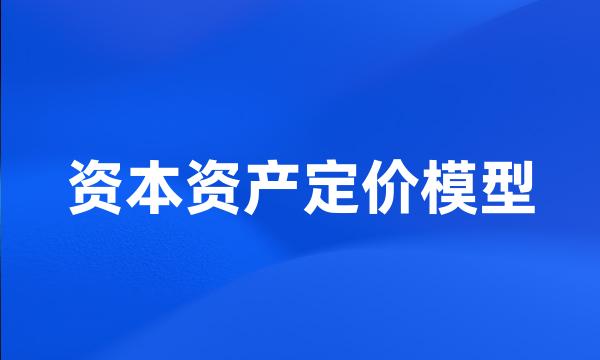 资本资产定价模型